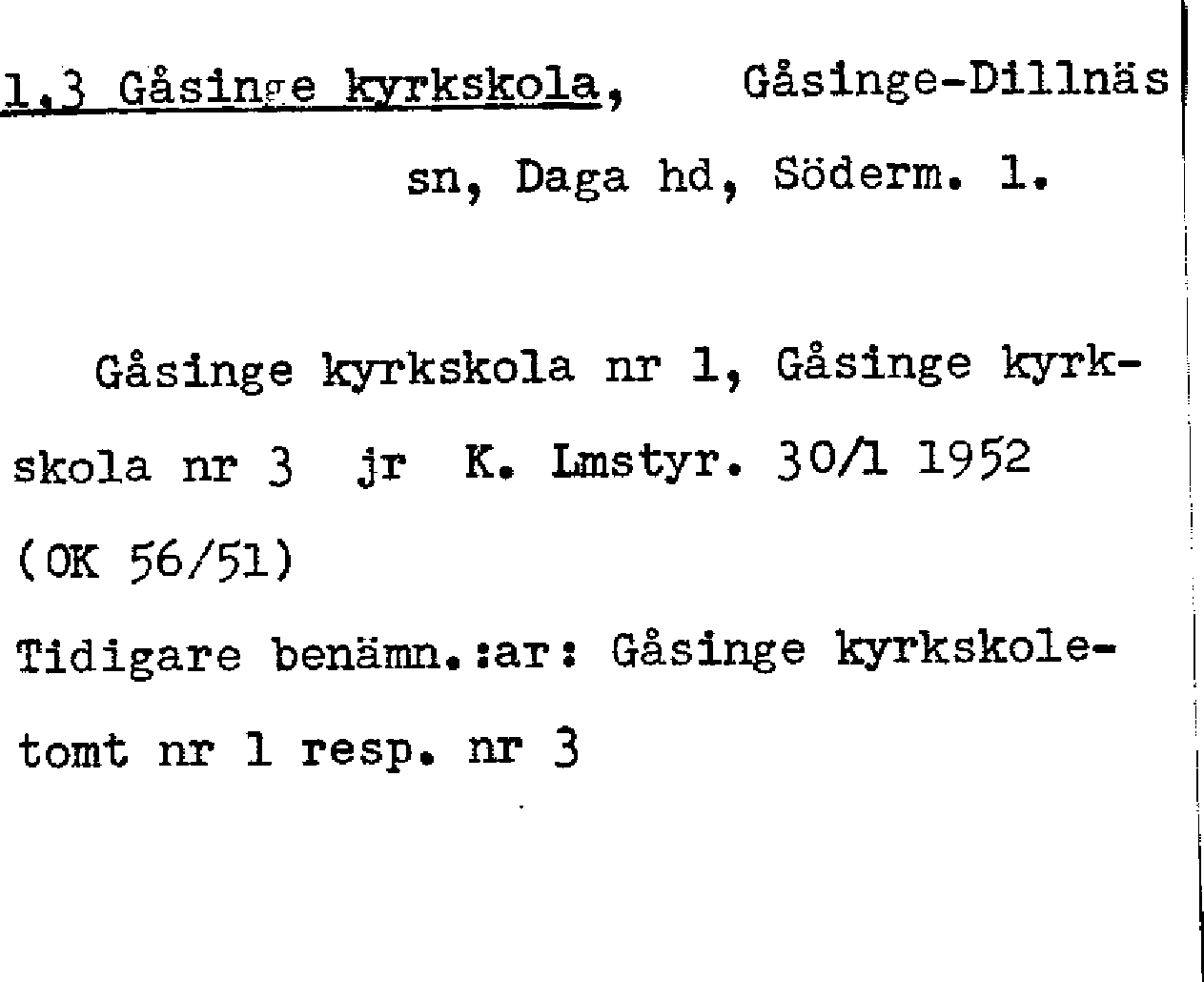 1,3 Gåsinge kyrkskola, Gåsinge-Dillnäs sn, Daga hd, Söderm. l.

Gåsinge kyrkskola nr 1, Gåsinge kyrkskola nr 3 jr K. Lmstyr. 30/1 1952 (OK 56/51)

Tidigare benämn.:ar: Gåsinge kyrkskoletomt nr 1 resp. nr 3